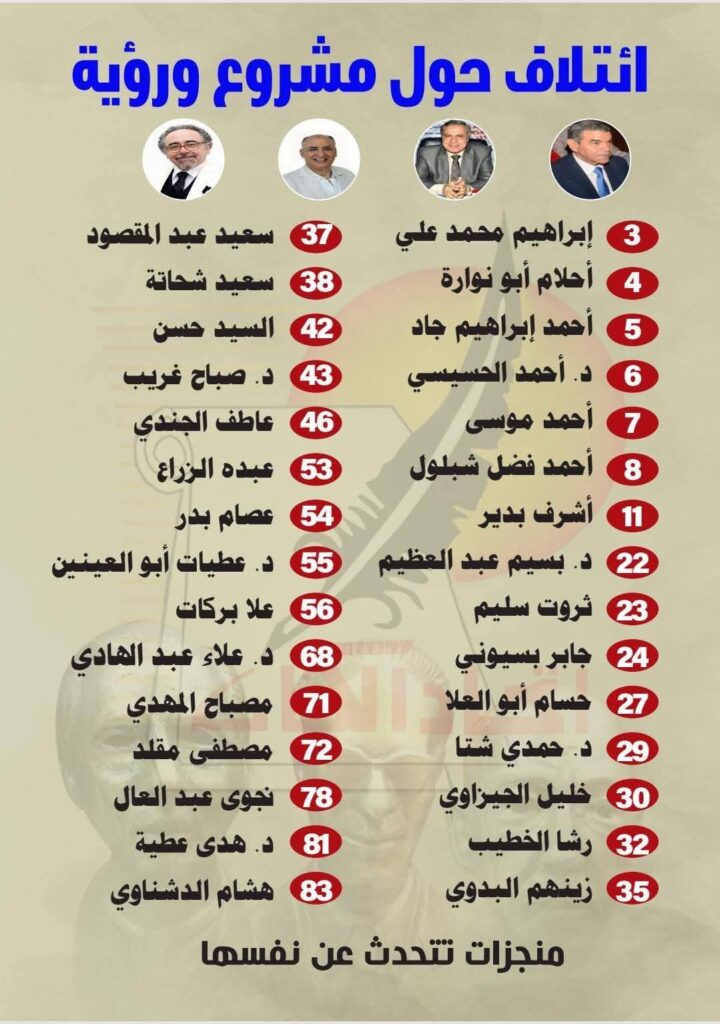 ائتلاف حول مشروع ورؤية

3 إبراهيم محمد علي
4 أحلام أبو نوارة
5 أحمد إبراهيم جاد
6 د. أحمد الحسيسي
7 أحمد موسى
8 أحمد فضل شبلول
11 أشرف بدير
22 د. بسيم عبد العظيم
23 ثروت سليم
24 جابر بسيوني
27 حسام أبو العلا
29 د. حمدي شتا
30 خليل الجيزاوي
32 رشا الخطيب
35 زينهم البدوي

37 سعيد عبد المقصود
38 سعيد شحاتة
42 السيد حسن
43 د. صباح غريب
46 عاطف الجندي
53 عبده الزراع
54 عصام بدر
55 د. عطيات أبو العينين
56 علا بركات
68 د. علاء عبد الهادي
71 مصباح المهدي
72 مصطفى مقلد
78 نجوى عبد العال
81 د. هدى عطية
83 هشام الدشناوي

منجزات تتحدث عن نفسها